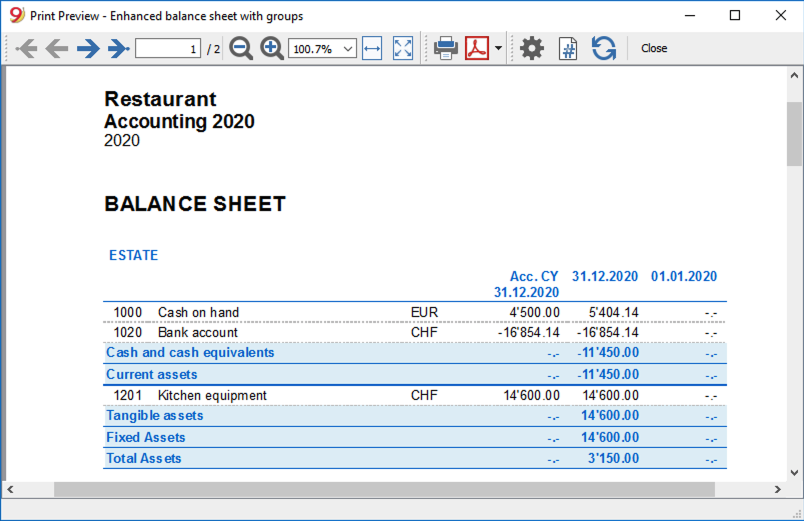 Print Preview - Enhanced balance sheet with groups

1 / 2 100.7% Close

Restaurant
Accounting 2020
2020

BALANCE SHEET

ESTATE

| | | | Acc. CY 31.12.2020 | 31.12.2020 | 01.01.2020 |
|---|---|---|---|---|---|
| 1000 | Cash on hand | EUR | 4'500.00 | 5'404.14 | -.- |
| 1020 | Bank account | CHF | -16'854.14 | -16'854.14 | -.- |
| Cash and cash equivalents | | | -.- | -11'450.00 | -.- |
| Current assets | | | -.- | -11'450.00 | -.- |
| 1201 | Kitchen equipment | CHF | 14'600.00 | 14'600.00 | -.- |
| Tangible assets | | | -.- | 14'600.00 | -.- |
| Fixed Assets | | | -.- | 14'600.00 | -.- |
| Total Assets | | | -.- | 3'150.00 | -.- |